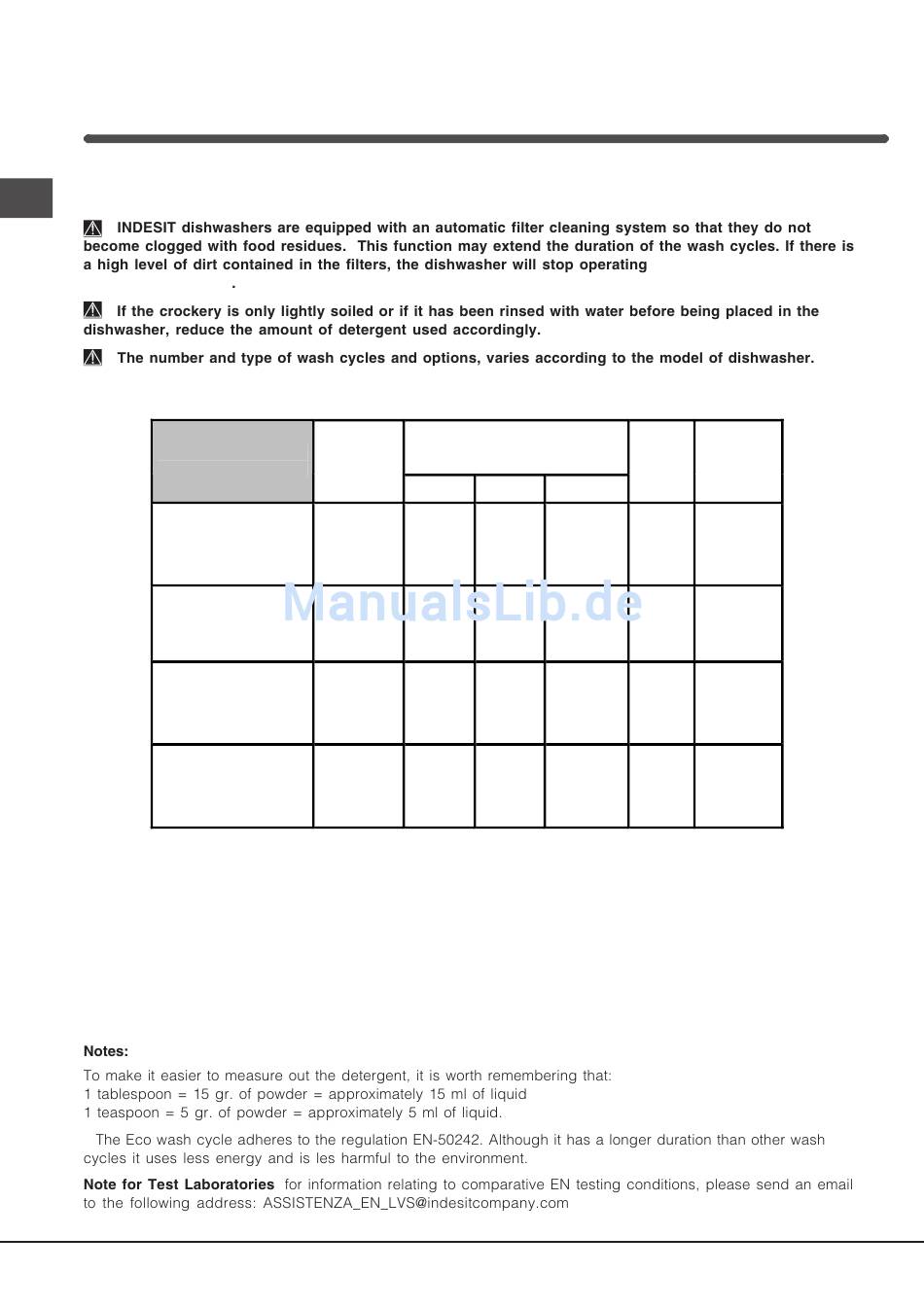 INDESIT dishwashers are equipped with an automatic filter cleaning system so that they do not become clogged with food residues. This function may extend the duration of the wash cycles. If there is a high level of dirt contained in the filters, the dishwasher will stop operating
.

If the crockery is only lightly soiled or if it has been rinsed with water before being placed in the dishwasher, reduce the amount of detergent used accordingly.

The number and type of wash cycles and options, varies according to the model of dishwasher.

ManualsLib.de

Notes:

To make it easier to measure out the detergent, it is worth remembering that:
1 tablespoon = 15 gr. of powder = approximately 15 ml of liquid
1 teaspoon = 5 gr. of powder = approximately 5 ml of liquid.

The Eco wash cycle adheres to the regulation EN-50242. Although it has a longer duration than other wash cycles it uses less energy and is les harmful to the environment.

Note for Test Laboratories for information relating to comparative EN testing conditions, please send an email to the following address: ASSISTENZA_EN_LVS@indesitcompany.com